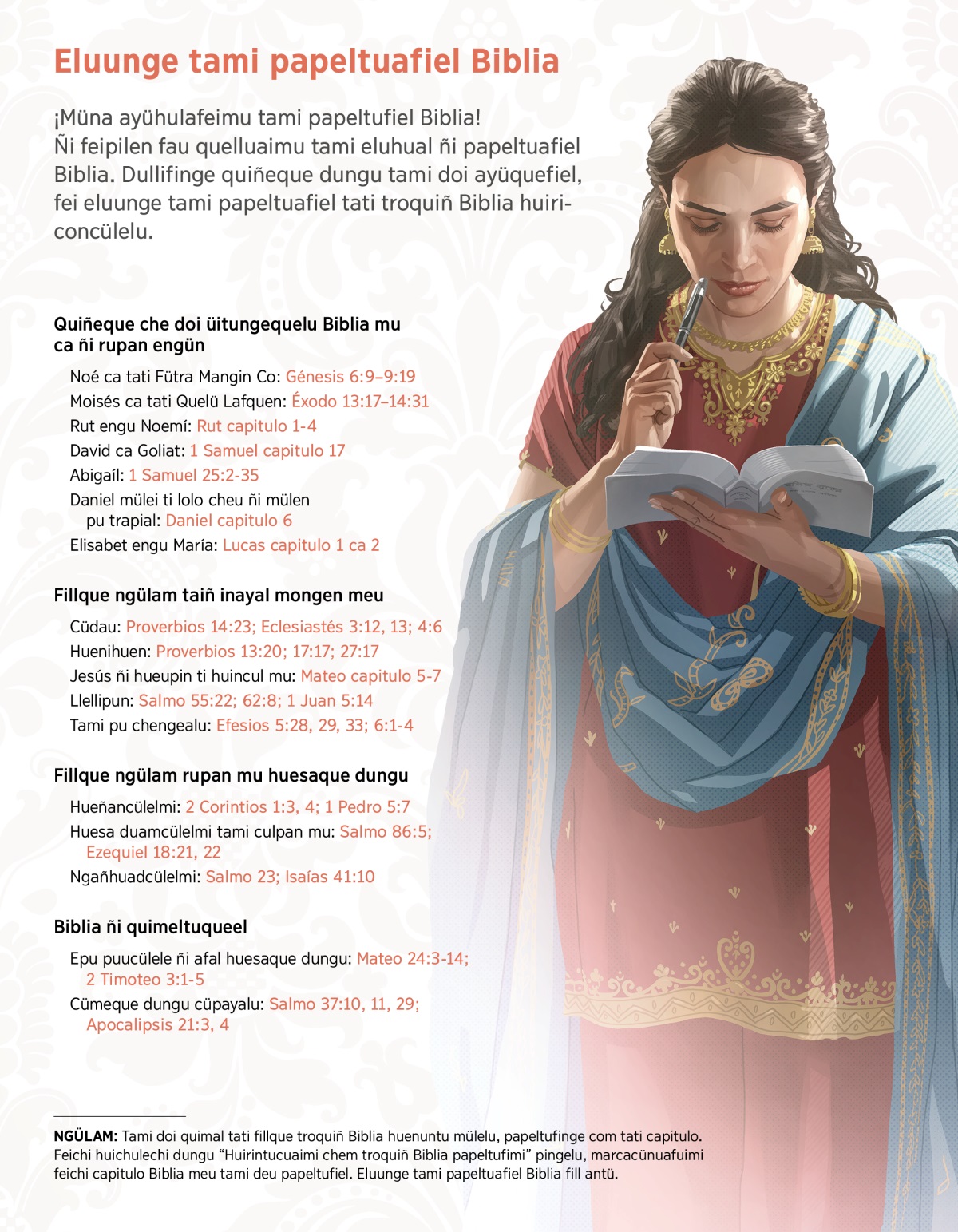 Eluunge tami papeltuafiel Biblia

¡Müna ayühulafeimu tami papeltufiel Biblia! Ñi feipilen fau quelluaimu tami eluhual ñi papeltuafiel Biblia. Dullifinge quiñeque dungu tami doi ayüquefiel, fei eluunge tami papeltuafiel tati troquiñ Biblia huiriconcülelu.

Quiñeque che doi üitungequelu Biblia mu ca ñi rupan engün

Noé ca tati Fütra Mangin Co: Génesis 6:9–9:19

Moisés ca tati Quelü Lafquen: Éxodo 13:17–14:31

Rut engu Noemí: Rut capitulo 1-4

David ca Goliat: 1 Samuel capitulo 17

Abigaíl: 1 Samuel 25:2-35

Daniel mülei ti lolo cheu ñi mülen pu trapial: Daniel capitulo 6

Elisabet engu María: Lucas capitulo 1 ca 2

Fillque ngülam taiñ inayal mongen meu

Cüdau: Proverbios 14:23; Eclesiastés 3:12, 13; 4:6

Huenihuen: Proverbios 13:20; 17:17; 27:17

Jesús ñi hueupin ti huincul mu: Mateo capitulo 5-7

Llellipun: Salmo 55:22; 62:8; 1 Juan 5:14

Tami pu chengealu: Efesios 5:28, 29, 33; 6:1-4

Fillque ngülam rupan mu huesaque dungu

Hueñancülelmi: 2 Corintios 1:3, 4; 1 Pedro 5:7

Huesa duamcülelmi tami culpan mu: Salmo 86:5; Ezequiel 18:21, 22

Ngañhuadcülelmi: Salmo 23; Isaías 41:10

Biblia ñi quimeltuqueel

Epu puucülele ñi afal huesaque dungu: Mateo 24:3-14; 2 Timoteo 3:1-5

Cümeque dungu cüpayalu: Salmo 37:10, 11, 29; Apocalipsis 21:3, 4

NGÜLAM: Tami doi quimal tati fillque troquiñ Biblia huenuntu mülelu, papeltufinge com tati capitulo. Feichi huichulechi dungu "Huirintucuaimi chem troquiñ Biblia papeltufimi" pingelu, marcacünuafuimi feichi capitulo Biblia meu tami deu papeltufiel. Eluunge tami papeltuafiel Biblia fill antü.